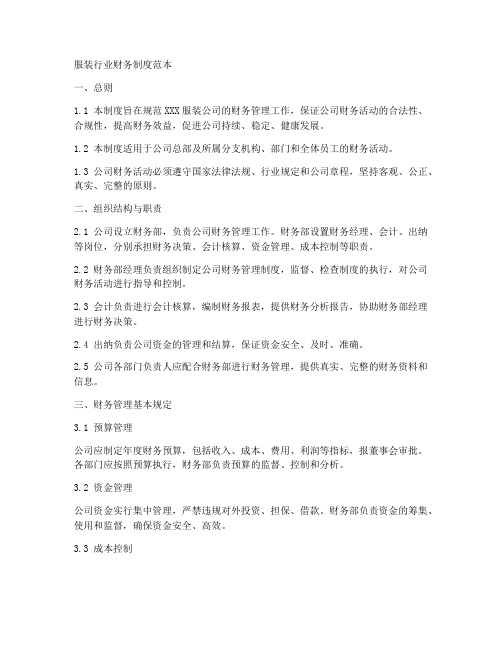 服装行业财务制度范本

一、总则

1.1 本制度旨在规范 XXX 服装公司的财务管理工作，保证公司财务活动的合法性、合规性，提高财务效益，促进公司持续、稳定、健康发展。

1.2 本制度适用于公司总部及所属分支机构、部门和全体员工的财务活动。

1.3 公司财务活动必须遵守国家法律法规、行业规定和公司章程，坚持客观、公正、真实、完整的原则。

二、组织结构与职责

2.1 公司设立财务部，负责公司财务管理工作。财务部设置财务经理、会计、出纳等岗位，分别承担财务决策、会计核算、资金管理、成本控制等职责。

2.2 财务部经理负责组织制定公司财务管理制度，监督、检查制度的执行，对公司财务活动进行指导和控制。

2.3 会计负责进行会计核算，编制财务报表，提供财务分析报告，协助财务部经理进行财务决策。

2.4 出纳负责公司资金的管理和结算，保证资金安全、及时、准确。

2.5 公司各部门负责人应配合财务部进行财务管理，提供真实、完整的财务资料和信息。

三、财务管理基本规定

3.1 预算管理

公司应制定年度财务预算，包括收入、成本、费用、利润等指标，报董事会审批。各部门应按照预算执行，财务部负责预算的监督、控制和分析。

3.2 资金管理

公司资金实行集中管理，严禁违规对外投资、担保、借款。财务部负责资金的筹集、使用和监督，确保资金安全、高效。

3.3 成本控制